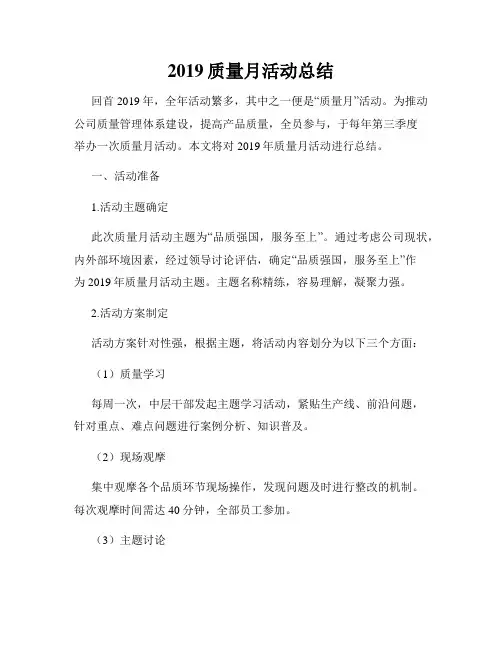 2019 质量月活动总结

回首 2019 年，全年活动繁多，其中之一便是“质量月”活动。为推动公司质量管理体系建设，提高产品质量，全员参与，于每年第三季度举办一次质量月活动。本文将对 2019 年质量月活动进行总结。

一、活动准备

1.活动主题确定

此次质量月活动主题为“品质强国，服务至上”。通过考虑公司现状，内外部环境因素，经过领导讨论评估，确定“品质强国，服务至上”作为 2019 年质量月活动主题。主题名称精练，容易理解，凝聚力强。

2.活动方案制定

活动方案针对性强，根据主题，将活动内容划分为以下三个方面：

（1）质量学习

每周一次，中层干部发起主题学习活动，紧贴生产线、前沿问题，针对重点、难点问题进行案例分析、知识普及。

（2）现场观摩

集中观摩各个品质环节现场操作，发现问题及时进行整改的机制。每次观摩时间需达 40 分钟，全部员工参加。

（3）主题讨论